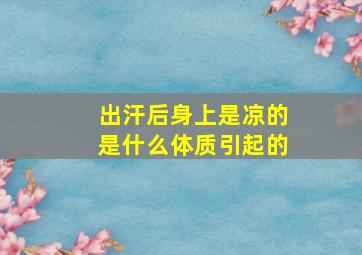 出汗后身上是凉的
是什么体质引起的